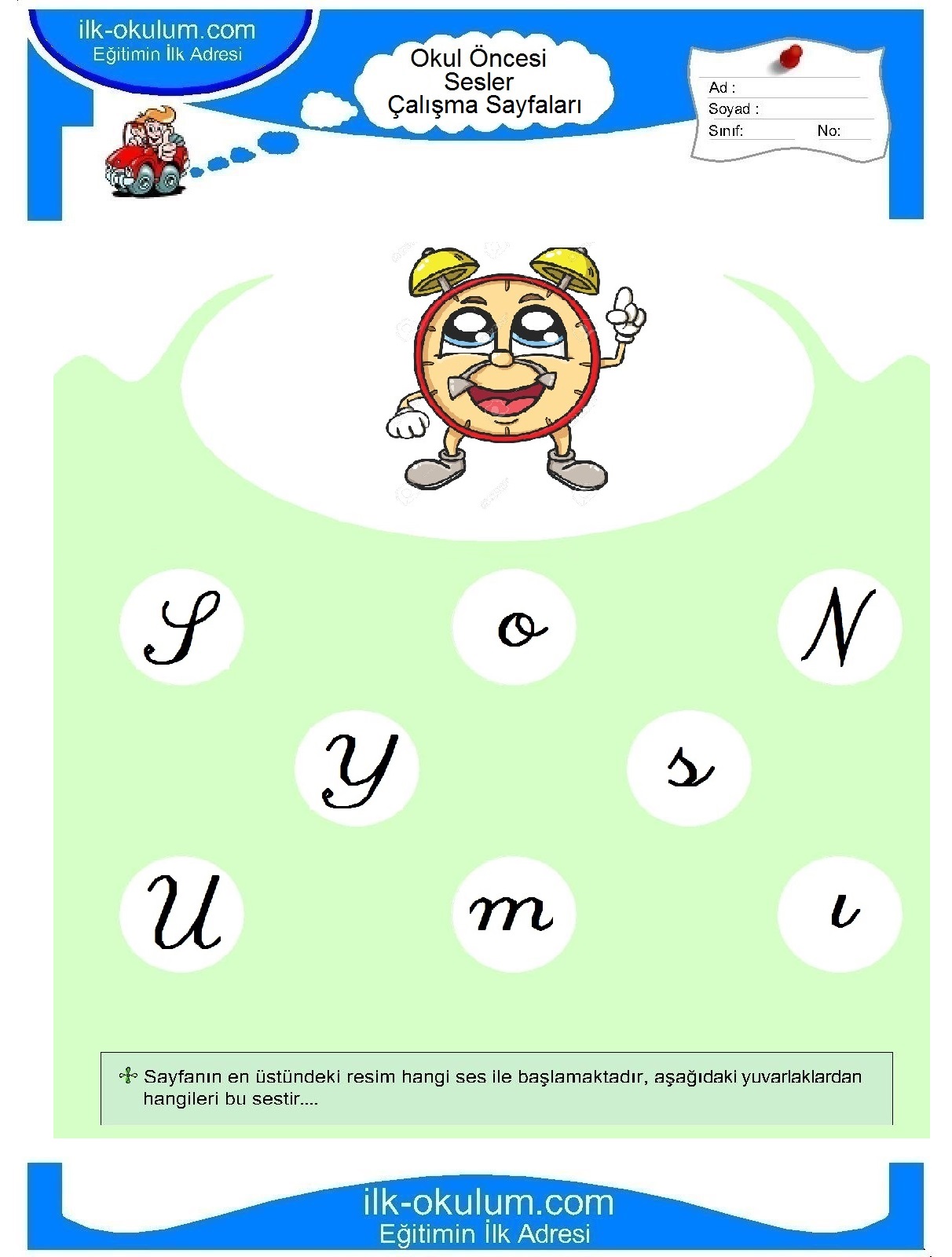 ilk-okulum.com
Eğitimin İlk Adresi

Okul Öncesi
Sesler
Çalışma Sayfaları

Ad :
Soyad :
Sınıf:
No:

S o N

y s

U m ı

Sayfanın en üstündeki resim hangi ses ile başlamaktadır, aşağıdaki yuvarlaklardan hangileri bu sestir....

ilk-okulum.com
Eğitimin İlk Adresi